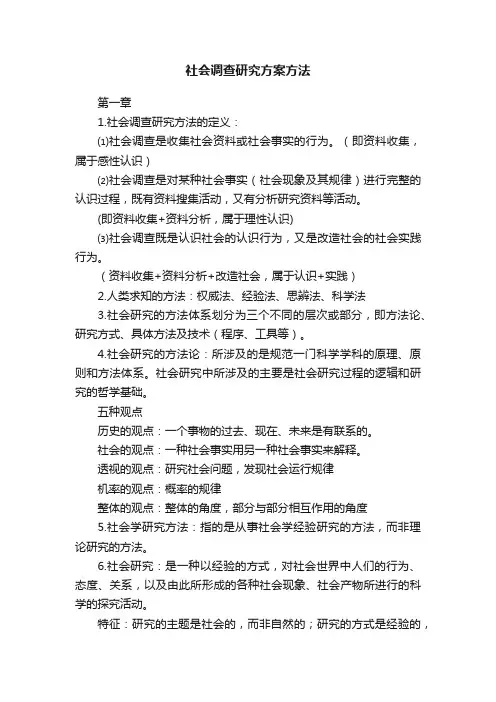 社会调查研究方案方法

第一章

1.社会调查研究方法的定义：

⑴社会调查是收集社会资料或社会事实的行为。（即资料收集，属于感性认识）

⑵社会调查是对某种社会事实（社会现象及其规律）进行完整的认识过程，既有资料搜集活动，又有分析研究资料等活动。

(即资料收集+资料分析，属于理性认识)

⑶社会调查既是认识社会的认识行为，又是改造社会的社会实践行为。

（资料收集+资料分析+改造社会，属于认识+实践）

2.人类求知的方法：权威法、经验法、思辨法、科学法

3.社会研究的方法体系划分为三个不同的层次或部分，即方法论、研究方式、具体方法及技术（程序、工具等）。

4.社会研究的方法论：所涉及的是规范一门科学学科的原理、原则和方法体系。社会研究中所涉及的主要是社会研究过程的逻辑和研究的哲学基础。

五种观点

历史的观点：一个事物的过去、现在、未来是有联系的。

社会的观点：一种社会事实用另一种社会事实来解释。

透视的观点：研究社会问题，发现社会运行规律

机率的观点：概率的规律

整体的观点：整体的角度，部分与部分相互作用的角度

5.社会学研究方法：指的是从事社会学经验研究的方法，而非理论研究的方法。

6.社会研究：是一种以经验的方式，对社会世界中人们的行为、态度、关系，以及由此所形成的各种社会现象、社会产物所进行的科学的探究活动。

特征：研究的主题是社会的，而非自然的；研究的方式是经验的，